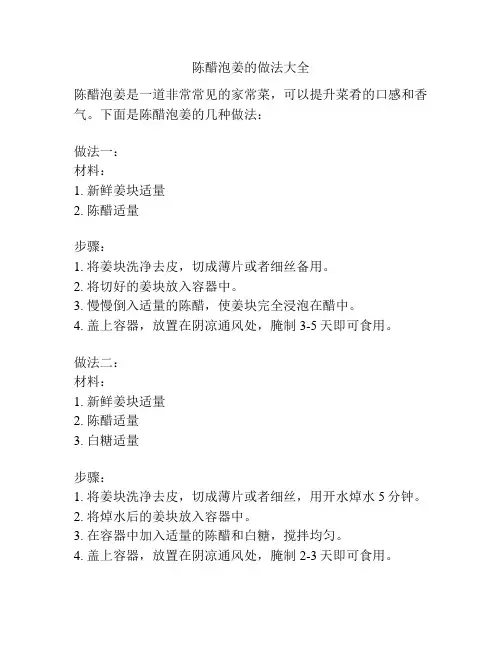 陈醋泡姜的做法大全

陈醋泡姜是一道非常常见的家常菜，可以提升菜肴的口感和香气。下面是陈醋泡姜的几种做法：

做法一：
材料：
1. 新鲜姜块适量
2. 陈醋适量

步骤：
1. 将姜块洗净去皮，切成薄片或者细丝备用。
2. 将切好的姜块放入容器中。
3. 慢慢倒入适量的陈醋，使姜块完全浸泡在醋中。
4. 盖上容器，放置在阴凉通风处，腌制 3-5 天即可食用。

做法二：
材料：
1. 新鲜姜块适量
2. 陈醋适量
3. 白糖适量

步骤：
1. 将姜块洗净去皮，切成薄片或者细丝，用开水焯水 5 分钟。
2. 将焯水后的姜块放入容器中。
3. 在容器中加入适量的陈醋和白糖，搅拌均匀。
4. 盖上容器，放置在阴凉通风处，腌制 2-3 天即可食用。